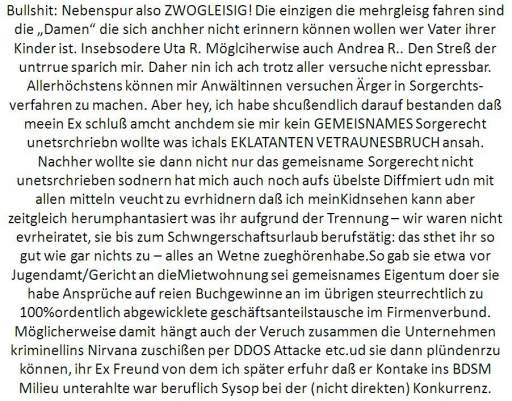 Bullshit: Nebenspur also ZWOGLEISIG! Die einzigen die mehrgleisg fahren sind die „Damen“ die sich anchher nicht erinnern können wollen wer Vater ihrer Kinder ist. Insebsodere Uta R. Möglciherwise auch Andrea R.. Den Streß der untrrue sparich mir. Daher nin ich ach trotz aller versuche nicht epressbar. Allerhöchstens können mir Anwältinnen versuchen Ärger in Sorgerchtsverfahren zu machen. Aber hey, ich habe shcußendlich darauf bestanden daß meein Ex schluß amcht anchdem sie mir kein GEMEISNAMES Sorgerecht unetsrchriebn wollte was ichals EKLATANTEN VETRAUNESBRUCH ansah. Nachher wollte sie dann nicht nur das gemeisname Sorgerecht nicht unetsrchrieben sodnern hat mich auch noch aufs übelste Diffmiert udn mit allen mitteln veucht zu evrhidnern daß ich meinKidnsehen kann aber zeitgleich herumphantasiert was ihr aufgrund der Trennung – wir waren nicht evrheiratet, sie bis zum Schwngerschaftsurlaub berufstätig: das sthet ihr so gut wie gar nichts zu – alles an Wetne zueghörenhabe.So gab sie etwa vor Jugendamt/Gericht an dieMietwohnung sei gemeisnames Eigentum doer sie habe Ansprüche auf reien Buchgewinne an im übrigen steurrechtlich zu 100%ordentlich abgewicklete geschäftsanteilstausche im Firmenverbund. Möglicherweise damit hängt auch der Veruch zusammen die Unternehmen kriminellins Nirvana zuschißen per DDOS Attacke etc.ud sie dann plündenrzu können, ihr Ex Freund von dem ich später erfuhr daß er Kontake ins BDSM Milieu unterahlte war beruflich Sysop bei der (nicht direkten) Konkurrenz.